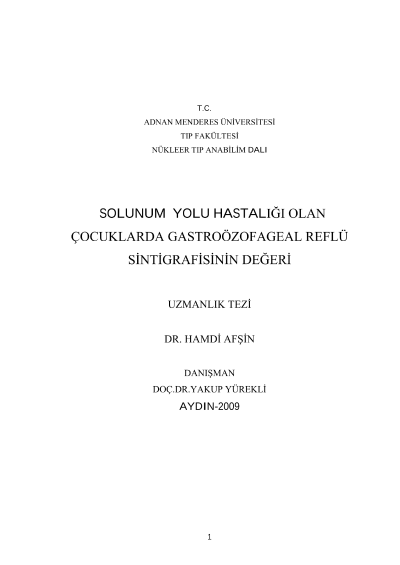 T.C.
ADNAN MENDERES ÜNİVERSİTESİ
TIP FAKÜLTESİ
NÜKLEER TIP ANABİLİM DALI

SOLUNUM YOLU HASTALIĞI OLAN
ÇOCUKLARDA GASTROÖZOFAGEAL REFLÜ
SİNTİGRAFİSİNİN DEĞERİ

UZMANLIK TEZİ

DR. HAMDİ AFŞİN

DANIŞMAN
DOÇ.DR.YAKUP YÜREKLİ
AYDIN-2009

1